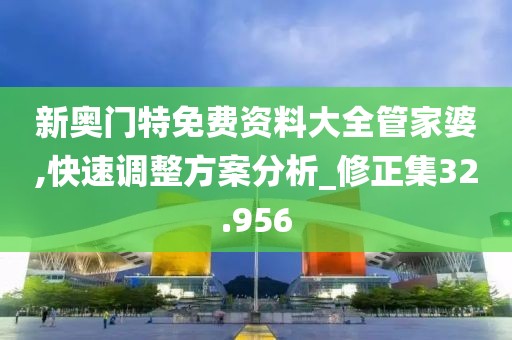 新奥门特免费资料大全管家婆,快速调整方案分析_修正集32.956